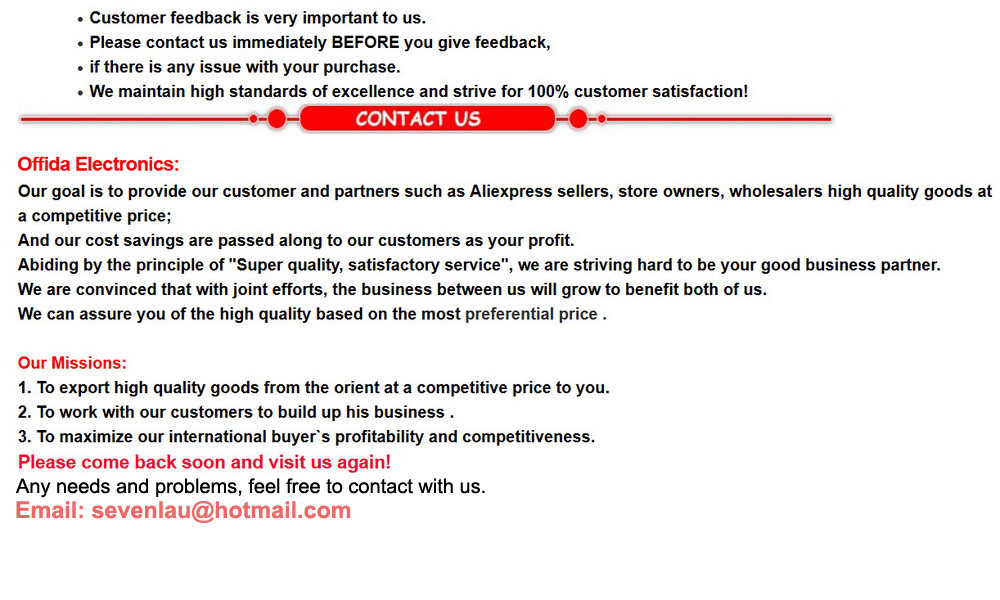 • Customer feedback is very important to us.
• Please contact us immediately BEFORE you give feedback,
• if there is any issue with your purchase.
• We maintain high standards of excellence and strive for 100% customer satisfaction!

CONTACT US

Offida Electronics:
Our goal is to provide our customer and partners such as Aliexpress sellers, store owners, wholesalers high quality goods at a competitive price;
And our cost savings are passed along to our customers as your profit.
Abiding by the principle of "Super quality, satisfactory service", we are striving hard to be your good business partner.
We are convinced that with joint efforts, the business between us will grow to benefit both of us.
We can assure you of the high quality based on the most preferential price .

Our Missions:
1. To export high quality goods from the orient at a competitive price to you.
2. To work with our customers to build up his business .
3. To maximize our international buyer`s profitability and competitiveness.
Please come back soon and visit us again!
Any needs and problems, feel free to contact with us.
Email: sevenlau@hotmail.com